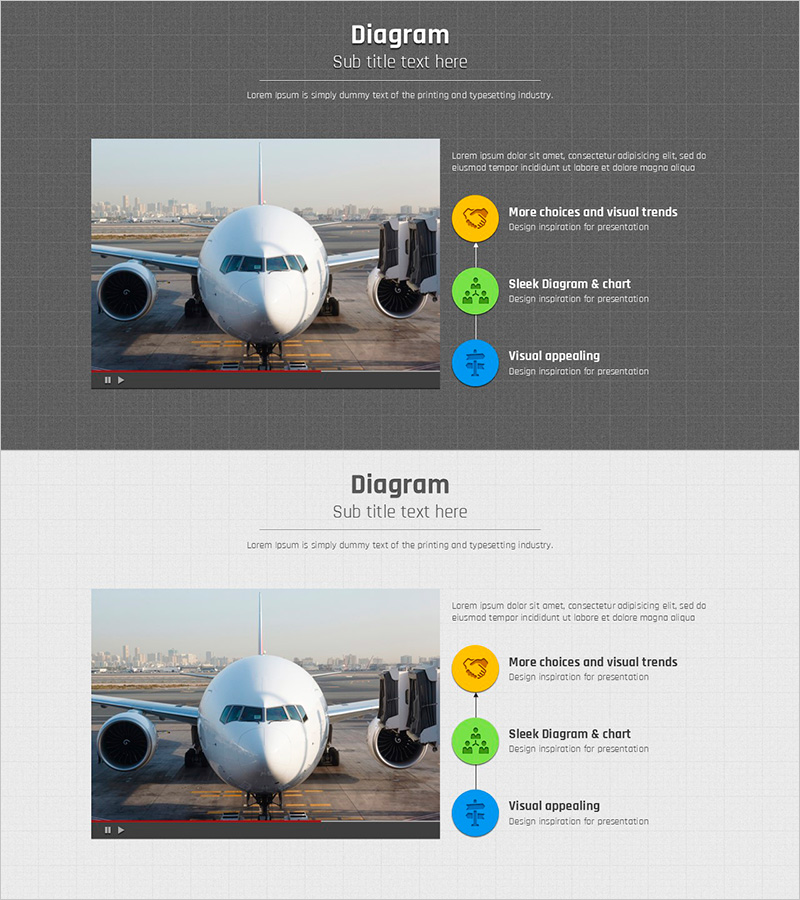 Diagram
Sub title text here

Lorem Ipsum is simply dummy text of the printing and typesetting industry.

Lorem ipsum dolor sit amet, consectetur adipisicing elit, sed do eiusmod tempor incididunt ut labore et dolore magna aliqua

More choices and visual trends
Design inspiration for presentation

Sleek Diagram & chart
Design inspiration for presentation

Visual appealing
Design inspiration for presentation

Diagram
Sub title text here

Lorem Ipsum is simply dummy text of the printing and typesetting industry.

Lorem ipsum dolor sit amet, consectetur adipisicing elit, sed do eiusmod tempor incididunt ut labore et dolore magna aliqua

More choices and visual trends
Design inspiration for presentation

Sleek Diagram & chart
Design inspiration for presentation

Visual appealing
Design inspiration for presentation